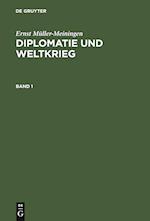 DE GRUYTER

Ernst Müller-Meiningen

DIPLOMATIE UND WELTKRIEG

BAND 1

DE
G